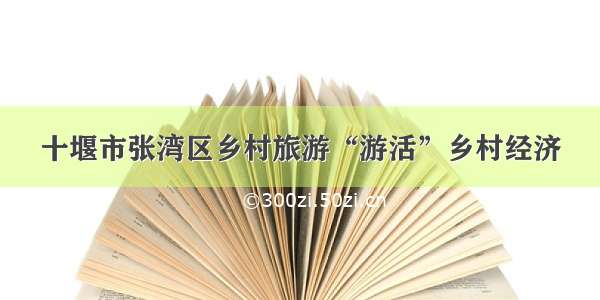 十堰市张湾区乡村旅游“游活”乡村经济

©300zi.50zi.cn